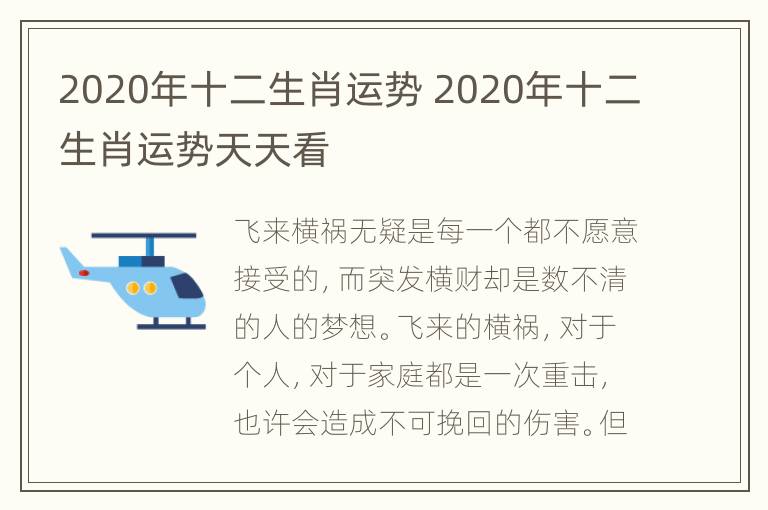 2020年十二生肖运势 2020年十二生肖运势天天看

飞来横祸无疑是每一个都不愿意接受的，而突发横财却是数不清的人的梦想。飞来的横祸，对于个人，对于家庭都是一次重击，也许会造成不可挽回的伤害。但